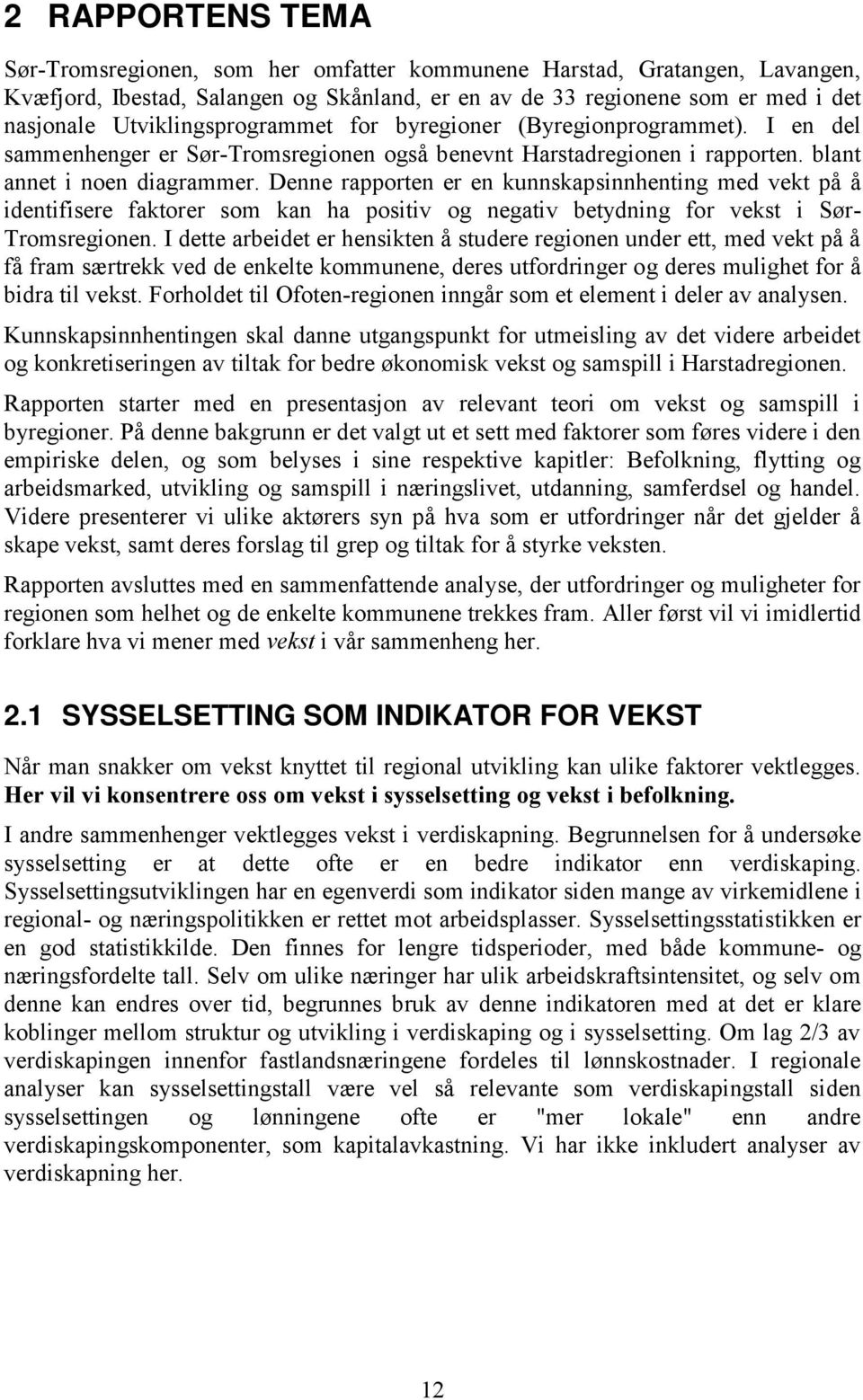 2 RAPPORTENS TEMA

Sør-Tromsregionen, som her omfatter kommunene Harstad, Gratangen, Lavangen, Kvæfjord, Ibestad, Salangen og Skånland, er en av de 33 regionene som er med i det nasjonale Utviklingsprogrammet for byregioner (Byregionprogrammet). I en del sammenhenger er Sør-Tromsregionen også benevnt Harstadregionen i rapporten. blant annet i noen diagrammer. Denne rapporten er en kunnskapsinnhenting med vekt på å identifisere faktorer som kan ha positiv og negativ betydning for vekst i Sør-Tromsregionen. I dette arbeidet er hensikten å studere regionen under ett, med vekt på å få fram særtrekk ved de enkelte kommunene, deres utfordringer og deres mulighet for å bidra til vekst. Forholdet til Ofoten-regionen inngår som et element i deler av analysen.

Kunnskapsinnhentingen skal danne utgangspunkt for utmeisling av det videre arbeidet og konkretiseringen av tiltak for bedre økonomisk vekst og samspill i Harstadregionen.

Rapporten starter med en presentasjon av relevant teori om vekst og samspill i byregioner. På denne bakgrunn er det valgt ut et sett med faktorer som føres videre i den empiriske delen, og som belyses i sine respektive kapitler: Befolkning, flytting og arbeidsmarked, utvikling og samspill i næringslivet, utdanning, samferdsel og handel. Videre presenterer vi ulike aktørers syn på hva som er utfordringer når det gjelder å skape vekst, samt deres forslag til grep og tiltak for å styrke veksten.

Rapporten avsluttes med en sammenfattende analyse, der utfordringer og muligheter for regionen som helhet og de enkelte kommunene trekkes fram. Aller først vil vi imidlertid forklare hva vi mener med vekst i vår sammenheng her.

2.1 SYSSELSETTING SOM INDIKATOR FOR VEKST

Når man snakker om vekst knyttet til regional utvikling kan ulike faktorer vektlegges. Her vil vi konsentrere oss om vekst i sysselsetting og vekst i befolkning.

I andre sammenhenger vektlegges vekst i verdiskapning. Begrunnelsen for å undersøke sysselsetting er at dette ofte er en bedre indikator enn verdiskaping. Sysselsettingsutviklingen har en egenverdi som indikator siden mange av virkemidlene i regional- og næringspolitikken er rettet mot arbeidsplasser. Sysselsettingsstatistikken er en god statistikkilde. Den finnes for lengre tidsperioder, med både kommune- og næringsfordelte tall. Selv om ulike næringer har ulik arbeidskraftsintensitet, og selv om denne kan endres over tid, begrunnes bruk av denne indikatoren med at det er klare koblinger mellom struktur og utvikling i verdiskaping og i sysselsetting. Om lag 2/3 av verdiskapingen innenfor fastlandsnæringene fordeles til lønnskostnader. I regionale analyser kan sysselsettingstall være vel så relevante som verdiskapingstall siden sysselsettingen og lønningene ofte er "mer lokale" enn andre verdiskapingskomponenter, som kapitalavkastning. Vi har ikke inkludert analyser av verdiskapning her.

12